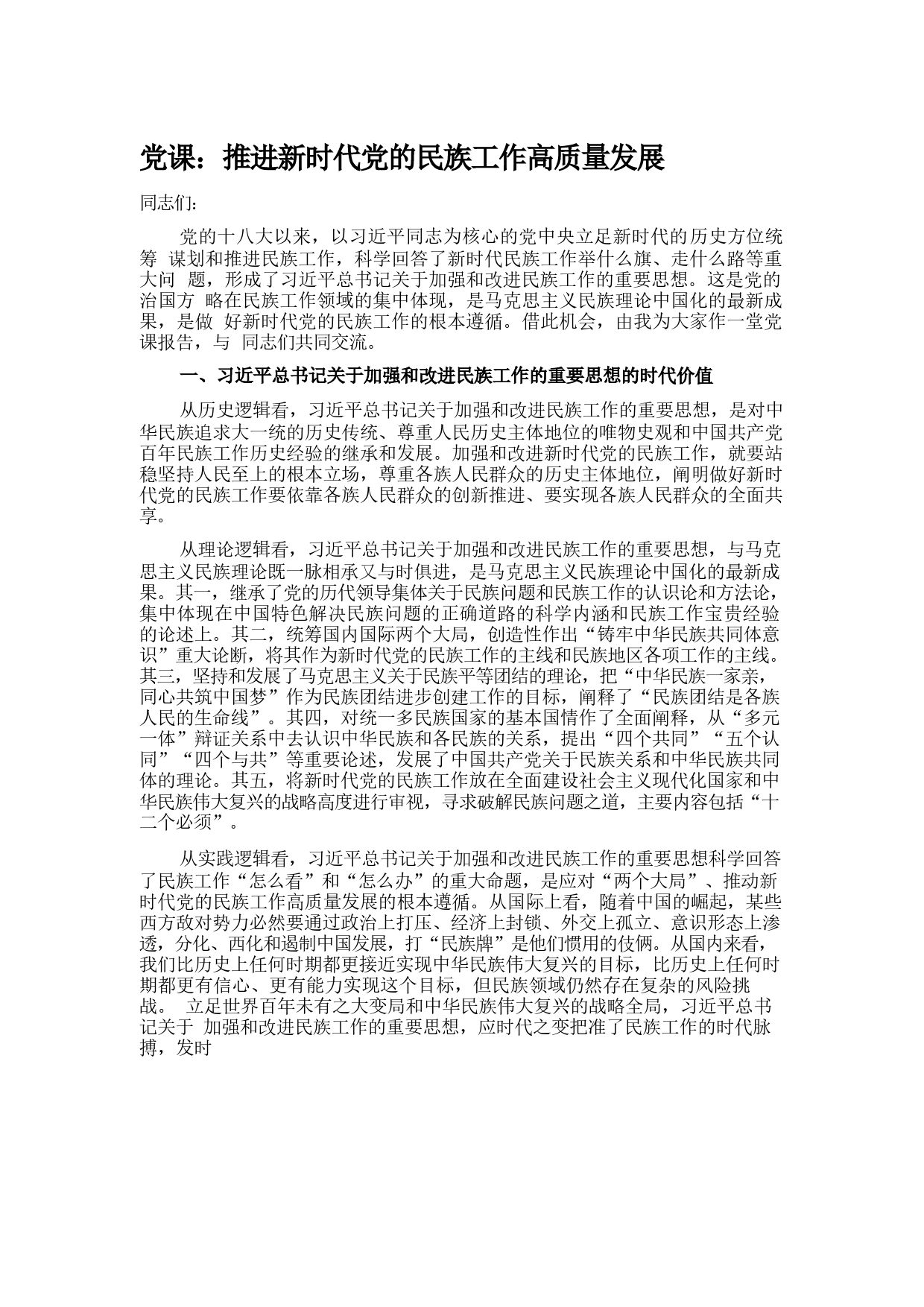 党课：推进新时代党的民族工作高质量发展

同志们：

党的十八大以来，以习近平同志为核心的党中央立足新时代的历史方位统筹 谋划和推进民族工作，科学回答了新时代民族工作举什么旗、走什么路等重大问 题，形成了习近平总书记关于加强和改进民族工作的重要思想。这是党的治国方 略在民族工作领域的集中体现，是马克思主义民族理论中国化的最新成果，是做 好新时代党的民族工作的根本遵循。借此机会，由我为大家作一堂党课报告，与 同志们共同交流。

一、习近平总书记关于加强和改进民族工作的重要思想的时代价值

从历史逻辑看，习近平总书记关于加强和改进民族工作的重要思想，是对中华民族追求大一统的历史传统、尊重人民历史主体地位的唯物史观和中国共产党百年民族工作历史经验的继承和发展。加强和改进新时代党的民族工作，就要站稳坚持人民至上的根本立场，尊重各族人民群众的历史主体地位，阐明做好新时代党的民族工作要依靠各族人民群众的创新推进、要实现各族人民群众的全面共享。

从理论逻辑看，习近平总书记关于加强和改进民族工作的重要思想，与马克思主义民族理论既一脉相承又与时俱进，是马克思主义民族理论中国化的最新成果。其一，继承了党的历代领导集体关于民族问题和民族工作的认识论和方法论，集中体现在中国特色解决民族问题的正确道路的科学内涵和民族工作宝贵经验的论述上。其二，统筹国内国际两个大局，创造性作出“铸牢中华民族共同体意识”重大论断，将其作为新时代党的民族工作的主线和民族地区各项工作的主线。其三，坚持和发展了马克思主义关于民族平等团结的理论，把“中华民族一家亲，同心共筑中国梦”作为民族团结进步创建工作的目标，阐释了“民族团结是各族人民的生命线”。其四，对统一多民族国家的基本国情作了全面阐释，从“多元一体”辩证关系中去认识中华民族和各民族的关系，提出“四个共同”“五个认同”“四个与共”等重要论述，发展了中国共产党关于民族关系和中华民族共同体的理论。其五，将新时代党的民族工作放在全面建设社会主义现代化国家和中华民族伟大复兴的战略高度进行审视，寻求破解民族问题之道，主要内容包括“十二个必须”。

从实践逻辑看，习近平总书记关于加强和改进民族工作的重要思想科学回答了民族工作“怎么看”和“怎么办”的重大命题，是应对“两个大局”、推动新时代党的民族工作高质量发展的根本遵循。从国际上看，随着中国的崛起，某些西方敌对势力必然要通过政治上打压、经济上封锁、外交上孤立、意识形态上渗透，分化、西化和遏制中国发展，打“民族牌”是他们惯用的伎俩。从国内来看，我们比历史上任何时期都更接近实现中华民族伟大复兴的目标，比历史上任何时期都更有信心、更有能力实现这个目标，但民族领域仍然存在复杂的风险挑战。 立足世界百年未有之大变局和中华民族伟大复兴的战略全局，习近平总书记关于 加强和改进民族工作的重要思想，应时代之变把准了民族工作的时代脉搏，发时